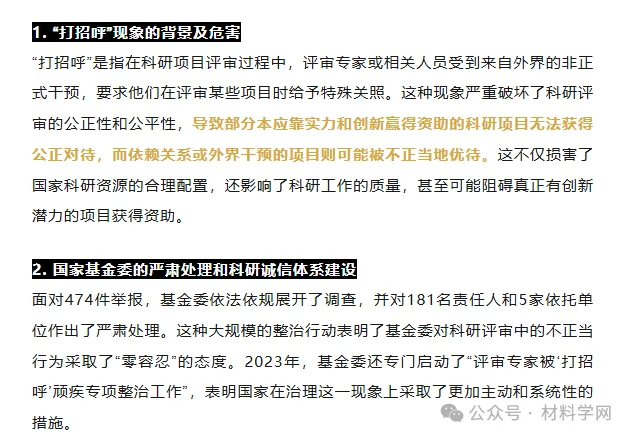 1. “打招呼”现象的背景及危害

“打招呼”是指在科研项目评审过程中，评审专家或相关人员受到来自外界的非正式干预，要求他们在评审某些项目时给予特殊关照。这种现象严重破坏了科研评审的公正性和公平性，导致部分本应靠实力和创新赢得资助的科研项目无法获得公正对待，而依赖关系或外界干预的项目则可能被不正当地优待。这不仅损害了国家科研资源的合理配置，还影响了科研工作的质量，甚至可能阻碍真正有创新潜力的项目获得资助。

2. 国家基金委的严肃处理和科研诚信体系建设

面对474件举报，基金委依法依规展开了调查，并对181名责任人和5家依托单位作出了严肃处理。这种大规模的整治行动表明了基金委对科研评审中的不正当行为采取了“零容忍”的态度。2023年，基金委还专门启动了“评审专家被‘打招呼’顽疾专项整治工作”，表明国家在治理这一现象上采取了更加主动和系统性的措施。

公众号 · 材料学网